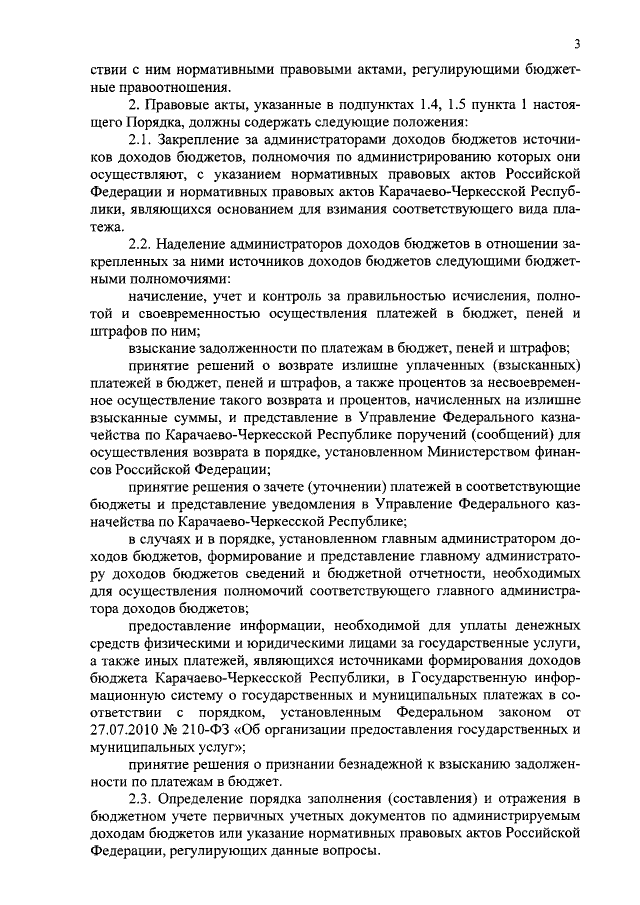 3

ствии с ним нормативными правовыми актами, регулирующими бюджетные правоотношения.

2. Правовые акты, указанные в подпунктах 1.4, 1.5 пункта 1 настоящего Порядка, должны содержать следующие положения:

2.1. Закрепление за администраторами доходов бюджетов источников доходов бюджетов, полномочия по администрированию которых они осуществляют, с указанием нормативных правовых актов Российской Федерации и нормативных правовых актов Карачаево-Черкесской Республики, являющихся основанием для взимания соответствующего вида платежа.

2.2. Наделение администраторов доходов бюджетов в отношении закрепленных за ними источников доходов бюджетов следующими бюджетными полномочиями:

начисление, учет и контроль за правильностью исчисления, полнотой и своевременностью осуществления платежей в бюджет, пеней и штрафов по ним;

взыскание задолженности по платежам в бюджет, пеней и штрафов;

принятие решений о возврате излишне уплаченных (взысканных) платежей в бюджет, пеней и штрафов, а также процентов за несвоевременное осуществление такого возврата и процентов, начисленных на излишне взысканные суммы, и представление в Управление Федерального казначейства по Карачаево-Черкесской Республике поручений (сообщений) для осуществления возврата в порядке, установленном Министерством финансов Российской Федерации;

принятие решения о зачете (уточнении) платежей в соответствующие бюджеты и представление уведомления в Управление Федерального казначейства по Карачаево-Черкесской Республике;

в случаях и в порядке, установленном главным администратором доходов бюджетов, формирование и представление главному администратору доходов бюджетов сведений и бюджетной отчетности, необходимых для осуществления полномочий соответствующего главного администратора доходов бюджетов;

предоставление информации, необходимой для уплаты денежных средств физическими и юридическими лицами за государственные услуги, а также иных платежей, являющихся источниками формирования доходов бюджета Карачаево-Черкесской Республики, в Государственную информационную систему о государственных и муниципальных платежах в соответствии с порядком, установленным Федеральном законом от 27.07.2010 № 210-ФЗ «Об организации предоставления государственных и муниципальных услуг»;

принятие решения о признании безнадежной к взысканию задолженности по платежам в бюджет.

2.3. Определение порядка заполнения (составления) и отражения в бюджетном учете первичных учетных документов по администрируемым доходам бюджетов или указание нормативных правовых актов Российской Федерации, регулирующих данные вопросы.